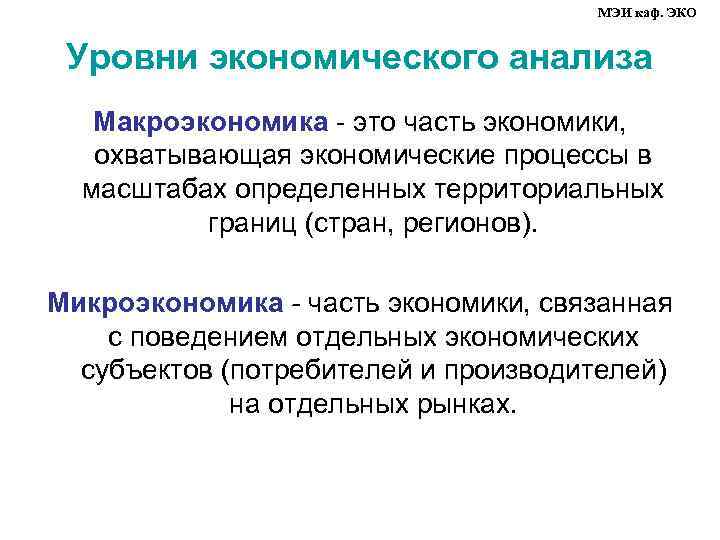 МЭИ каф. ЭКО

Уровни экономического анализа

Макроэкономика - это часть экономики, охватывающая экономические процессы в масштабах определенных территориальных границ (стран, регионов).

Микроэкономика - часть экономики, связанная с поведением отдельных экономических субъектов (потребителей и производителей) на отдельных рынках.